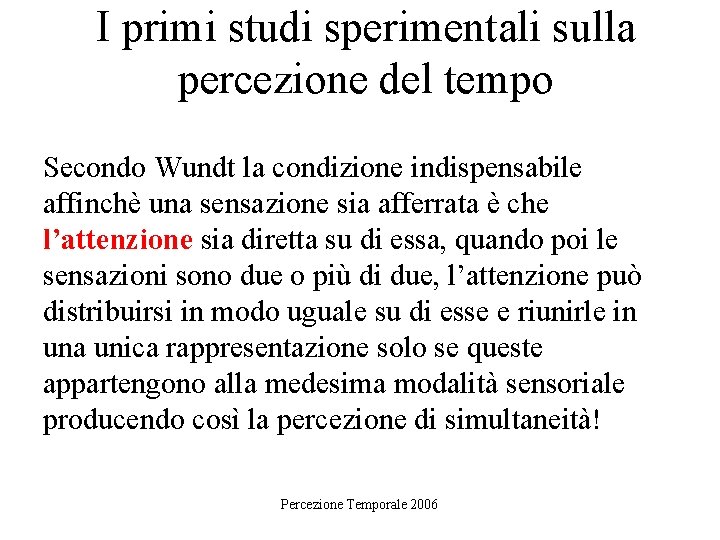 I primi studi sperimentali sulla percezione del tempo

Secondo Wundt la condizione indispensabile affinchè una sensazione sia afferrata è che l'attenzione sia diretta su di essa, quando poi le sensazioni sono due o più di due, l'attenzione può distribuirsi in modo uguale su di esse e riunirle in una unica rappresentazione solo se queste appartengono alla medesima modalità sensoriale producendo così la percezione di simultaneità!

Percezione Temporale 2006